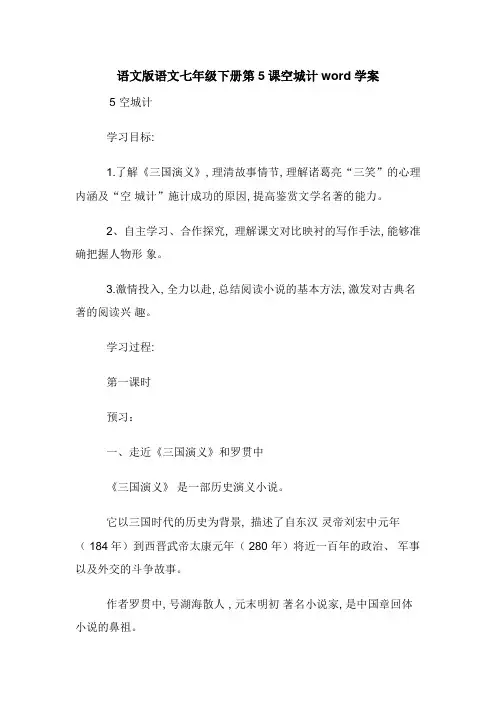 语文版语文七年级下册第 5 课空城计 word 学案

5 空城计

学习目标:

1.了解《三国演义》, 理清故事情节, 理解诸葛亮“三笑”的心理内涵及“空 城计”施计成功的原因, 提高鉴赏文学名著的能力。

2、自主学习、合作探究, 理解课文对比映衬的写作手法, 能够准确把握人物形 象。

3.激情投入, 全力以赴, 总结阅读小说的基本方法, 激发对古典名著的阅读兴 趣。

学习过程:

第一课时

预习:

一、走近《三国演义》和罗贯中

《三国演义》 是一部历史演义小说。

它以三国时代的历史为背景, 描述了自东汉 灵帝刘宏中元年（ 184 年）到西晋武帝太康元年（ 280 年）将近一百年的政治、 军事以及外交的斗争故事。

作者罗贯中, 号湖海散人 , 元末明初 著名小说家, 是中国章回体小说的鼻祖。